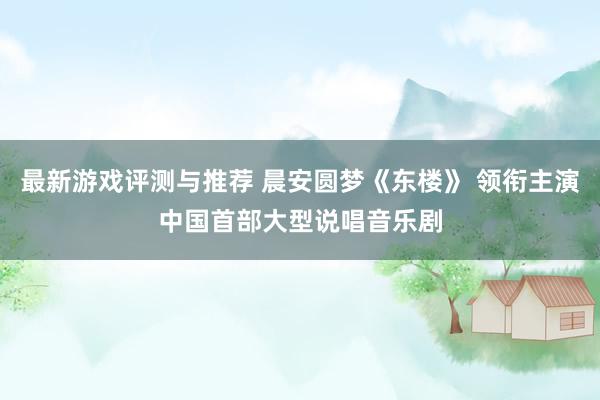 最新游戏评测与推荐 晨安圆梦《东楼》 领衔主演中国首部大型说唱音乐剧